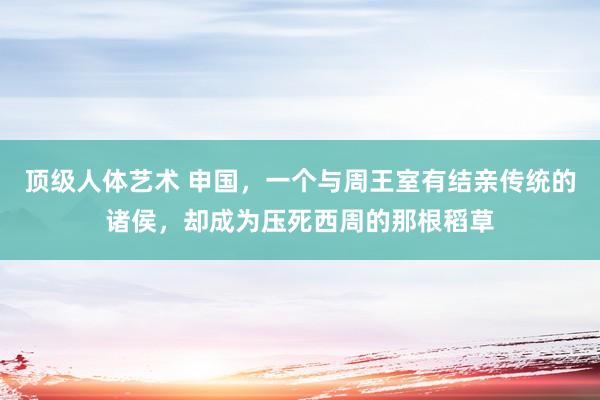 顶级人体艺术 申国，一个与周王室有结亲传统的诸侯，却成为压死西周的那根稻草